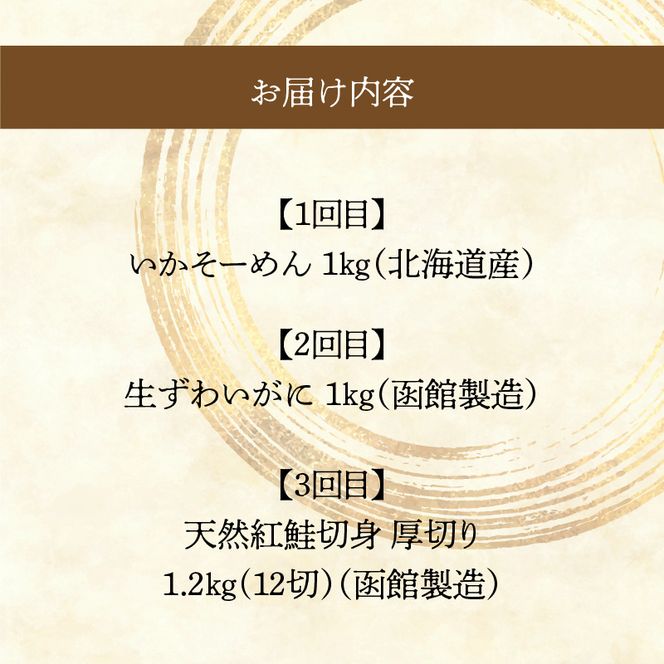 お届け内容

【1回目】
いかそーめん 1kg（北海道産）

【2回目】
生ずわいがに 1kg（函館製造）

【3回目】
天然紅鮭切身 厚切り
1.2kg（12切）（函館製造）